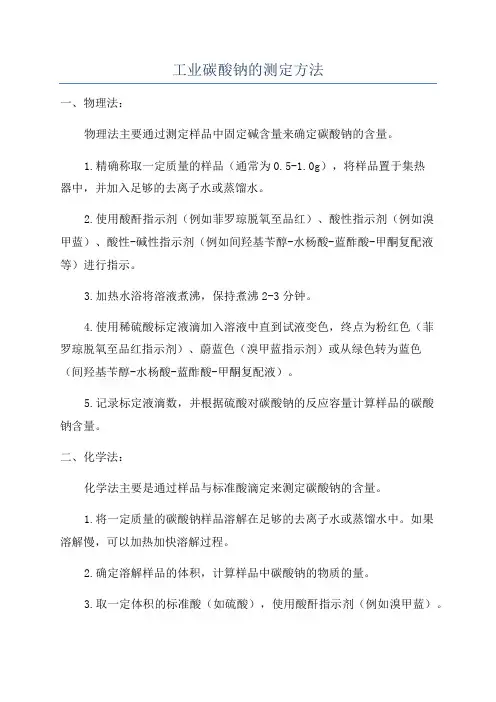 工业碳酸钠的测定方法

一、物理法：

物理法主要通过测定样品中固定碱含量来确定碳酸钠的含量。

1.精确称取一定质量的样品（通常为0.5-1.0g），将样品置于集热器中，并加入足够的去离子水或蒸馏水。

2.使用酸酐指示剂（例如菲罗琼脱氧至品红）、酸性指示剂（例如溴甲蓝）、酸性-碱性指示剂（例如间羟基苄醇-水杨酸-蓝酢酸-甲酮复配液等）进行指示。

3.加热水浴将溶液煮沸，保持煮沸2-3分钟。

4.使用稀硫酸标定液滴加入溶液中直到试液变色，终点为粉红色（菲罗琼脱氧至品红指示剂）、蔚蓝色（溴甲蓝指示剂）或从绿色转为蓝色（间羟基苄醇-水杨酸-蓝酢酸-甲酮复配液）。

5.记录标定液滴数，并根据硫酸对碳酸钠的反应容量计算样品的碳酸钠含量。

二、化学法：

化学法主要是通过样品与标准酸滴定来测定碳酸钠的含量。

1.将一定质量的碳酸钠样品溶解在足够的去离子水或蒸馏水中。如果溶解慢，可以加热加快溶解过程。

2.确定溶解样品的体积，计算样品中碳酸钠的物质的量。

3.取一定体积的标准酸（如硫酸），使用酸酐指示剂（例如溴甲蓝）。